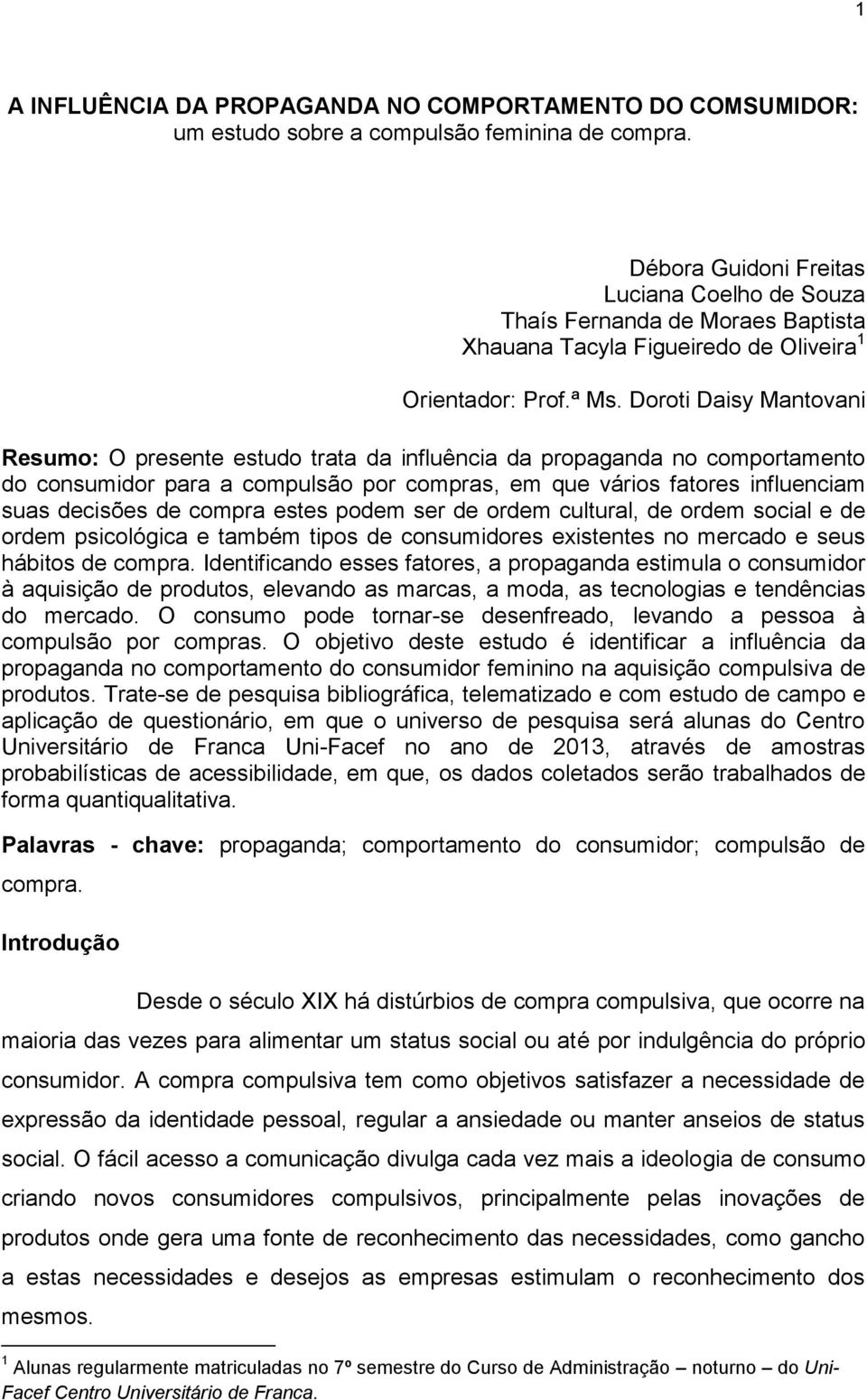 1

A INFLUÊNCIA DA PROPAGANDA NO COMPORTAMENTO DO COMSUMIDOR: um estudo sobre a compulsão feminina de compra.

Débora Guidoni Freitas
Luciana Coelho de Souza
Thaís Fernanda de Moraes Baptista
Xhauana Tacyla Figueiredo de Oliveira $^1$

Orientador: Prof.ª Ms. Doroti Daisy Mantovani

Resumo: O presente estudo trata da influência da propaganda no comportamento do consumidor para a compulsão por compras, em que vários fatores influenciam suas decisões de compra estes podem ser de ordem cultural, de ordem social e de ordem psicológica e também tipos de consumidores existentes no mercado e seus hábitos de compra. Identificando esses fatores, a propaganda estimula o consumidor à aquisição de produtos, elevando as marcas, a moda, as tecnologias e tendências do mercado. O consumo pode tornar-se desenfreado, levando a pessoa à compulsão por compras. O objetivo deste estudo é identificar a influência da propaganda no comportamento do consumidor feminino na aquisição compulsiva de produtos. Trate-se de pesquisa bibliográfica, telematizado e com estudo de campo e aplicação de questionário, em que o universo de pesquisa será alunas do Centro Universitário de Franca Uni-Facef no ano de 2013, através de amostras probabilísticas de acessibilidade, em que, os dados coletados serão trabalhados de forma quantiqualitativa.

Palavras - chave: propaganda; comportamento do consumidor; compulsão de compra.

Introdução

Desde o século XIX há distúrbios de compra compulsiva, que ocorre na maioria das vezes para alimentar um status social ou até por indulgência do próprio consumidor. A compra compulsiva tem como objetivos satisfazer a necessidade de expressão da identidade pessoal, regular a ansiedade ou manter anseios de status social. O fácil acesso a comunicação divulga cada vez mais a ideologia de consumo criando novos consumidores compulsivos, principalmente pelas inovações de produtos onde gera uma fonte de reconhecimento das necessidades, como gancho a estas necessidades e desejos as empresas estimulam o reconhecimento dos mesmos.

$^1$ Alunas regularmente matriculadas no 7º semestre do Curso de Administração – noturno – do Uni-Facef Centro Universitário de Franca.